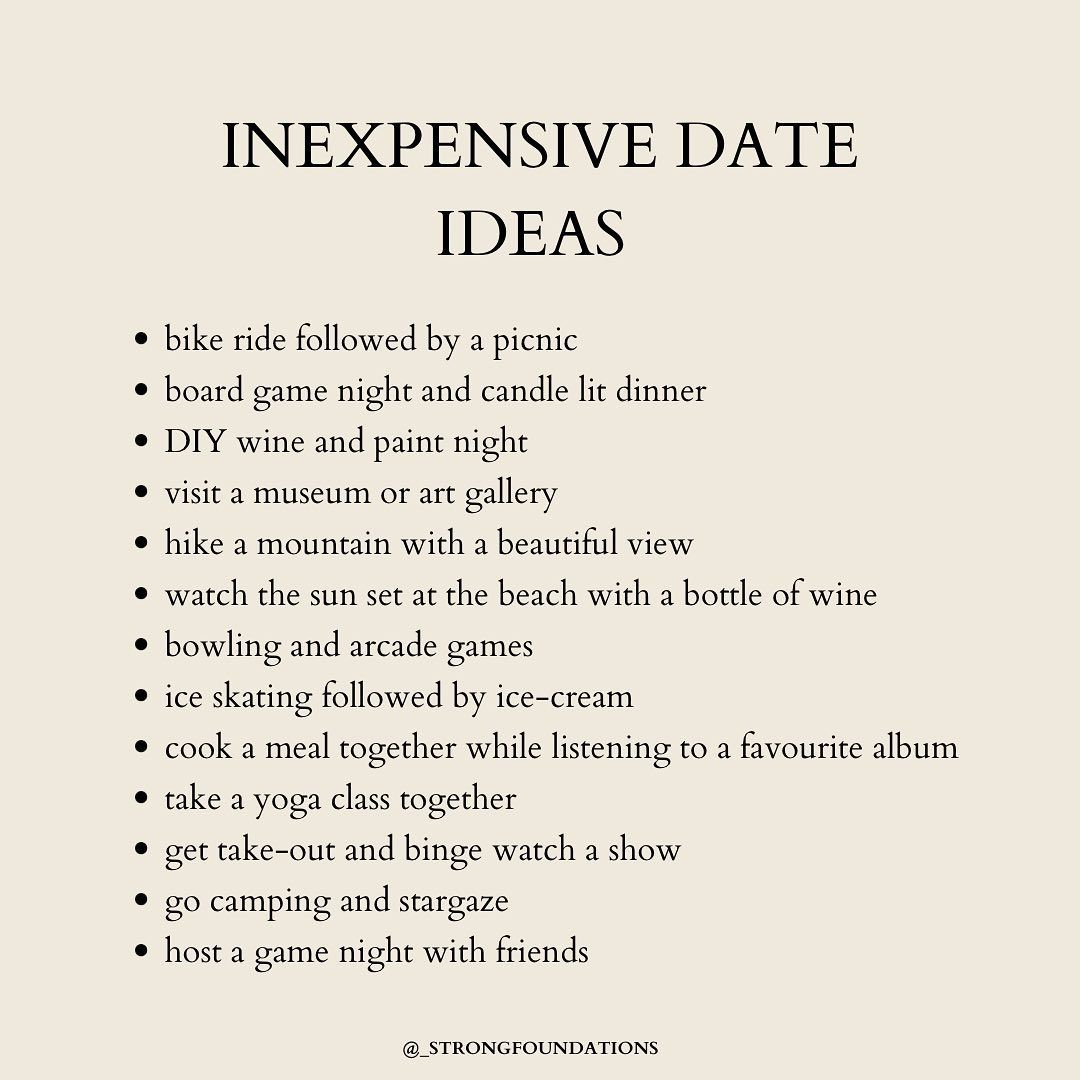 INEXPENSIVE DATE
IDEAS

• bike ride followed by a picnic
• board game night and candle lit dinner
• DIY wine and paint night
• visit a museum or art gallery
• hike a mountain with a beautiful view
• watch the sun set at the beach with a bottle of wine
• bowling and arcade games
• ice skating followed by ice-cream
• cook a meal together while listening to a favourite album
• take a yoga class together
• get take-out and binge watch a show
• go camping and stargaze
• host a game night with friends

@_STRONGFOUNDATIONS